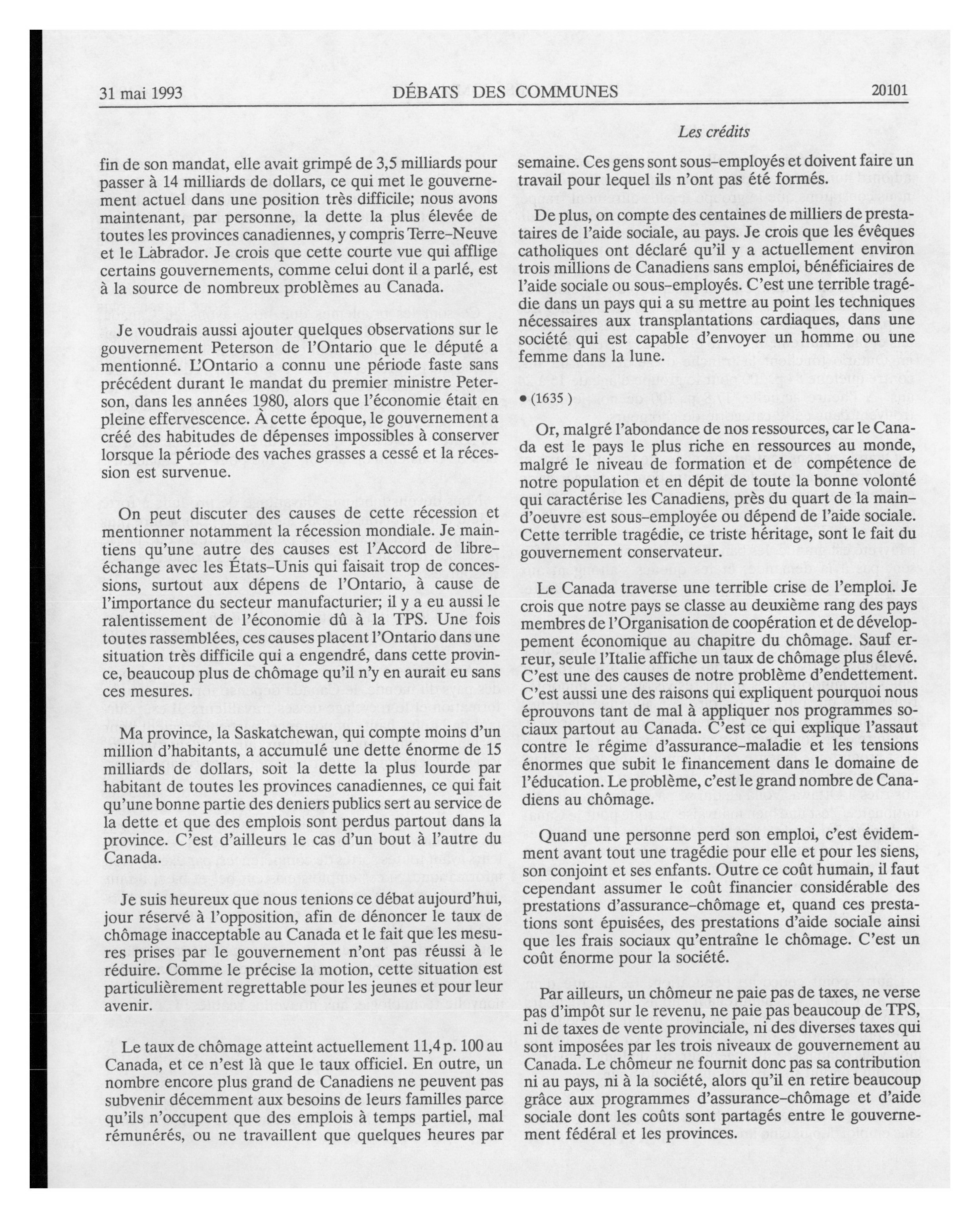 31 mai 1993 DÉBATS DES COMMUNES 20101

Les crédits

fin de son mandat, elle avait grimpé de 3,5 milliards pour passer à 14 milliards de dollars, ce qui met le gouvernement actuel dans une position très difficile; nous avons maintenant, par personne, la dette la plus élevée de toutes les provinces canadiennes, y compris Terre-Neuve et le Labrador. Je crois que cette courte vue qui afflige certains gouvernements, comme celui dont il a parlé, est à la source de nombreux problèmes au Canada.

Je voudrais aussi ajouter quelques observations sur le gouvernement Peterson de l'Ontario que le député a mentionné. L'Ontario a connu une période faste sans précédent durant le mandat du premier ministre Peterson, dans les années 1980, alors que l'économie était en pleine effervescence. À cette époque, le gouvernement a créé des habitudes de dépenses impossibles à conserver lorsque la période des vaches grasses a cessé et la récession est survenue.

On peut discuter des causes de cette récession et mentionner notamment la récession mondiale. Je maintiens qu'une autre des causes est l'Accord de libre-échange avec les États-Unis qui faisait trop de concessions, surtout aux dépens de l'Ontario, à cause de l'importance du secteur manufacturier; il y a eu aussi le ralentissement de l'économie dû à la TPS. Une fois toutes rassemblées, ces causes placent l'Ontario dans une situation très difficile qui a engendré, dans cette province, beaucoup plus de chômage qu'il n'y en aurait eu sans ces mesures.

Ma province, la Saskatchewan, qui compte moins d'un million d'habitants, a accumulé une dette énorme de 15 milliards de dollars, soit la dette la plus lourde par habitant de toutes les provinces canadiennes, ce qui fait qu'une bonne partie des deniers publics sert au service de la dette et que des emplois sont perdus partout dans la province. C'est d'ailleurs le cas d'un bout à l'autre du Canada.

Je suis heureux que nous tenions ce débat aujourd'hui, jour réservé à l'opposition, afin de dénoncer le taux de chômage inacceptable au Canada et le fait que les mesures prises par le gouvernement n'ont pas réussi à le réduire. Comme le précise la motion, cette situation est particulièrement regrettable pour les jeunes et pour leur avenir.

Le taux de chômage atteint actuellement 11,4 p. 100 au Canada, et ce n'est là que le taux officiel. En outre, un nombre encore plus grand de Canadiens ne peuvent pas subvenir décemment aux besoins de leurs familles parce qu'ils n'occupent que des emplois à temps partiel, mal rémunérés, ou ne travaillent que quelques heures par semaine. Ces gens sont sous-employés et doivent faire un travail pour lequel ils n'ont pas été formés.

De plus, on compte des centaines de milliers de prestataires de l'aide sociale, au pays. Je crois que les évêques catholiques ont déclaré qu'il y a actuellement environ trois millions de Canadiens sans emploi, bénéficiaires de l'aide sociale ou sous-employés. C'est une terrible tragédie dans un pays qui a su mettre au point les techniques nécessaires aux transplantations cardiaques, dans une société qui est capable d'envoyer un homme ou une femme dans la lune.

• (1635 )

Or, malgré l'abondance de nos ressources, car le Canada est le pays le plus riche en ressources au monde, malgré le niveau de formation et de compétence de notre population et en dépit de toute la bonne volonté qui caractérise les Canadiens, près du quart de la main-d'oeuvre est sous-employée ou dépend de l'aide sociale. Cette terrible tragédie, ce triste héritage, sont le fait du gouvernement conservateur.

Le Canada traverse une terrible crise de l'emploi. Je crois que notre pays se classe au deuxième rang des pays membres de l'Organisation de coopération et de développement économique au chapitre du chômage. Sauf erreur, seule l'Italie affiche un taux de chômage plus élevé. C'est une des causes de notre problème d'endettement. C'est aussi une des raisons qui expliquent pourquoi nous éprouvons tant de mal à appliquer nos programmes sociaux partout au Canada. C'est ce qui explique l'assaut contre le régime d'assurance-maladie et les tensions énormes que subit le financement dans le domaine de l'éducation. Le problème, c'est le grand nombre de Canadiens au chômage.

Quand une personne perd son emploi, c'est évidemment avant tout une tragédie pour elle et pour les siens, son conjoint et ses enfants. Outre ce coût humain, il faut cependant assumer le coût financier considérable des prestations d'assurance-chômage et, quand ces prestations sont épuisées, des prestations d'aide sociale ainsi que les frais sociaux qu'entraîne le chômage. C'est un coût énorme pour la société.

Par ailleurs, un chômeur ne paie pas de taxes, ne verse pas d'impôt sur le revenu, ne paie pas beaucoup de TPS, ni de taxes de vente provinciale, ni des diverses taxes qui sont imposées par les trois niveaux de gouvernement au Canada. Le chômeur ne fournit donc pas sa contribution ni au pays, ni à la société, alors qu'il en retire beaucoup grâce aux programmes d'assurance-chômage et d'aide sociale dont les coûts sont partagés entre le gouvernement fédéral et les provinces.